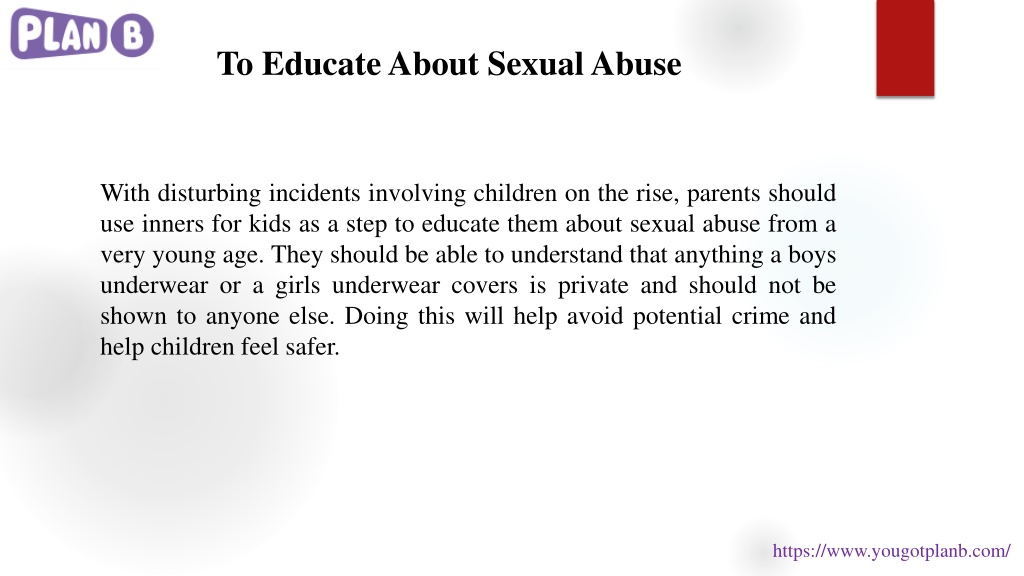 PLAN B

To Educate About Sexual Abuse

With disturbing incidents involving children on the rise, parents should use inners for kids as a step to educate them about sexual abuse from a very young age. They should be able to understand that anything a boys underwear or a girls underwear covers is private and should not be shown to anyone else. Doing this will help avoid potential crime and help children feel safer.

https://www.yougotplanb.com/